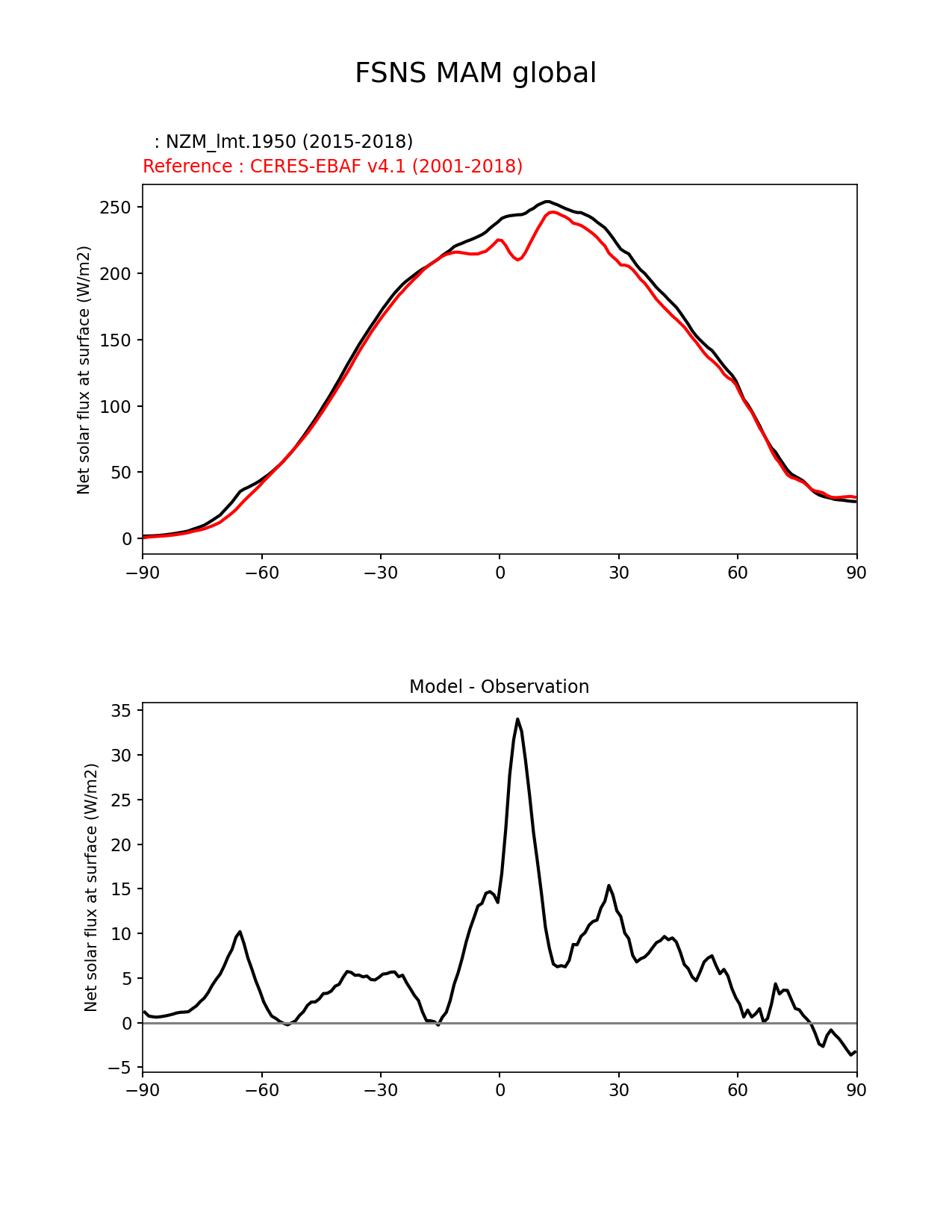 FSNS MAM global

: NZM_lmt.1950 (2015-2018)
Reference : CERES-EBAF v4.1 (2001-2018)

Net solar flux at surface (W/m2)

250
200
150
100
50
0

−90 −60 −30 0 30 60 90

Model - Observation

Net solar flux at surface (W/m2)

35
30
25
20
15
10
5
0
−5

−90 −60 −30 0 30 60 90